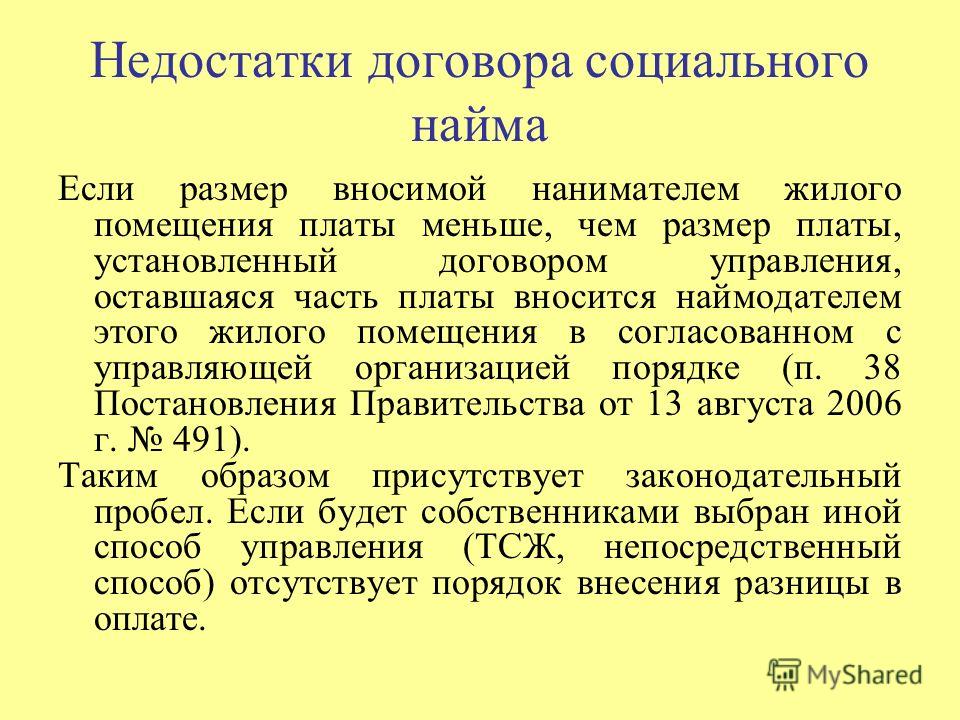 Недостатки договора социального найма

Если размер вносимой нанимателем жилого помещения платы меньше, чем размер платы, установленный договором управления, оставшаяся часть платы вносится наймодателем этого жилого помещения в согласованном с управляющей организацией порядке (п. 38 Постановления Правительства от 13 августа 2006 г. № 491).

Таким образом присутствует законодательный пробел. Если будет собственниками выбран иной способ управления (ТСЖ, непосредственный способ) отсутствует порядок внесения разницы в оплате.

MyShared